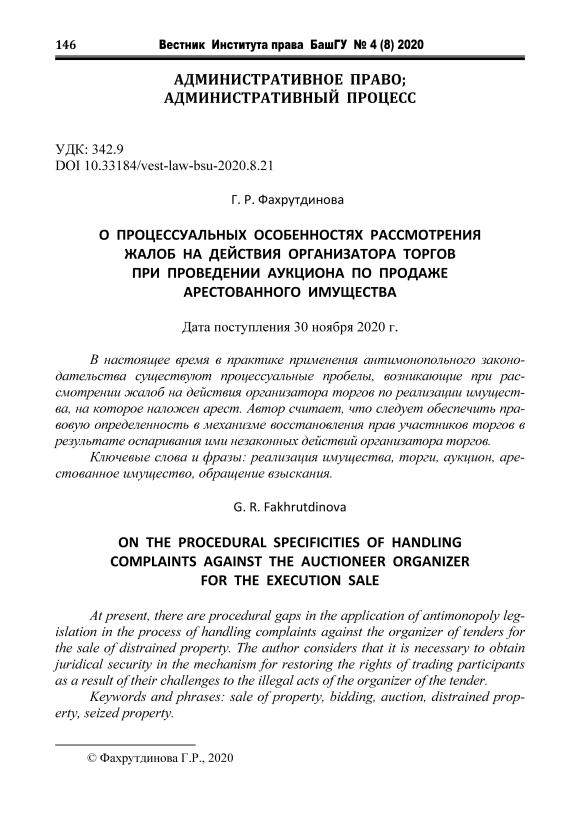 146 Вестник Института права БашГУ № 4 (8) 2020

АДМИНИСТРАТИВНОЕ ПРАВО;
АДМИНИСТРАТИВНЫЙ ПРОЦЕСС

УДК: 342.9
DOI 10.33184/vest-law-bsu-2020.8.21

Г. Р. Фахрутдинова

О ПРОЦЕССУАЛЬНЫХ ОСОБЕННОСТЯХ РАССМОТРЕНИЯ ЖАЛОБ НА ДЕЙСТВИЯ ОРГАНИЗАТОРА ТОРГОВ ПРИ ПРОВЕДЕНИИ АУКЦИОНА ПО ПРОДАЖЕ АРЕСТОВАННОГО ИМУЩЕСТВА

Дата поступления 30 ноября 2020 г.

В настоящее время в практике применения антимонопольного законодательства существуют процессуальные пробелы, возникающие при рассмотрении жалоб на действия организатора торгов по реализации имущества, на которое наложен арест. Автор считает, что следует обеспечить правовую определенность в механизме восстановления прав участников торгов в результате оспаривания ими незаконных действий организатора торгов.

Ключевые слова и фразы: реализация имущества, торги, аукцион, арестованное имущество, обращение взыскания.

G. R. Fakhrutdinova

ON THE PROCEDURAL SPECIFICITIES OF HANDLING COMPLAINTS AGAINST THE AUCTIONEER ORGANIZER FOR THE EXECUTION SALE

At present, there are procedural gaps in the application of antimonopoly legislation in the process of handling complaints against the organizer of tenders for the sale of distrained property. The author considers that it is necessary to obtain juridical security in the mechanism for restoring the rights of trading participants as a result of their challenges to the illegal acts of the organizer of the tender.

Keywords and phrases: sale of property, bidding, auction, distrained property, seized property.

© Фахрутдинова Г.Р., 2020